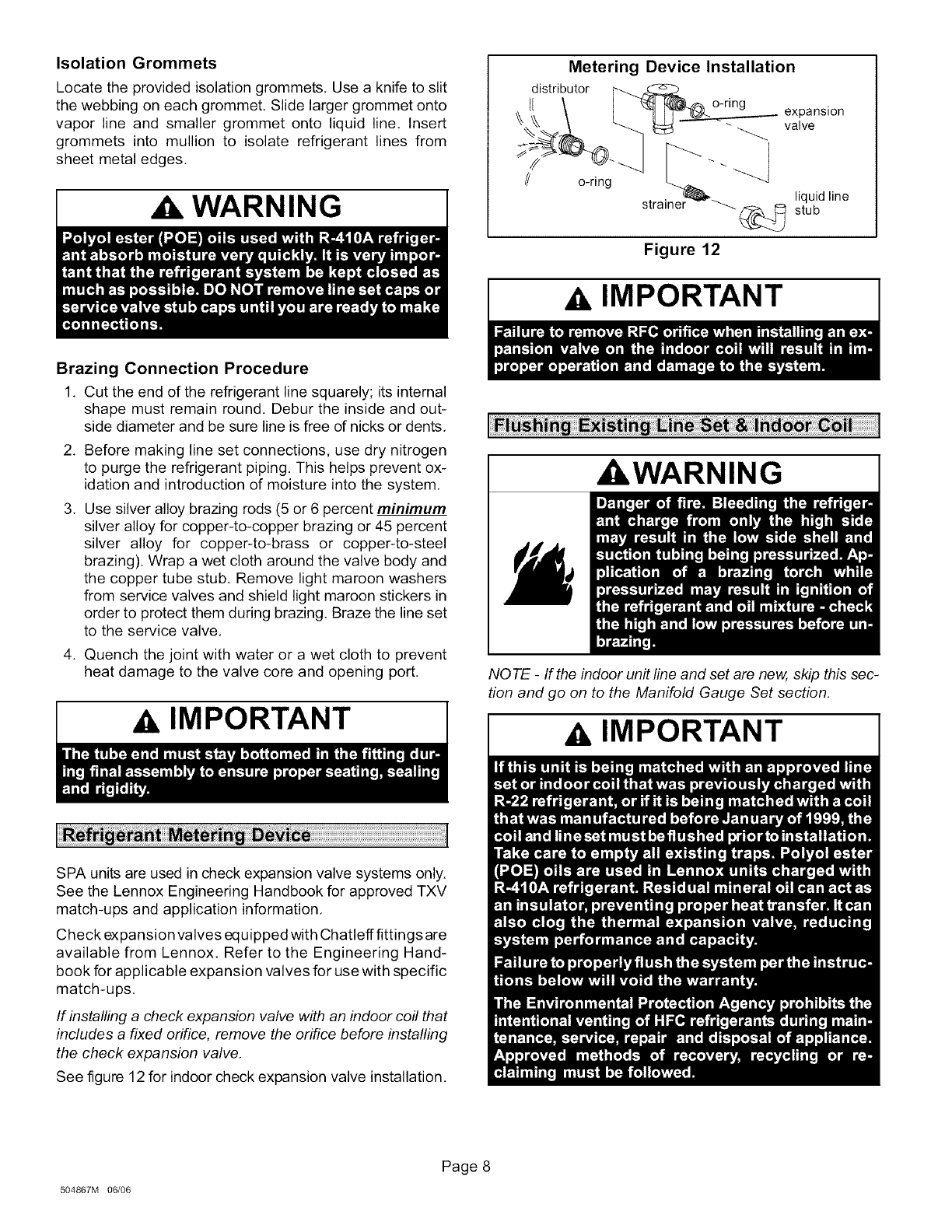 Isolation Grommets

Locate the provided isolation grommets. Use a knife to slit the webbing on each grommet. Slide larger grommet onto vapor line and smaller grommet onto liquid line. Insert grommets into mullion to isolate refrigerant lines from sheet metal edges.

WARNING

Polyol ester (POE) oils used with R-410A refrigerant absorb moisture very quickly. It is very important that the refrigerant system be kept closed as much as possible. DO NOT remove line set caps or service valve stub caps until you are ready to make connections.

Brazing Connection Procedure

1. Cut the end of the refrigerant line squarely; its internal shape must remain round. Debur the inside and outside diameter and be sure line is free of nicks or dents.

2. Before making line set connections, use dry nitrogen to purge the refrigerant piping. This helps prevent oxidation and introduction of moisture into the system.

3. Use silver alloy brazing rods (5 or 6 percent minimum silver alloy for copper-to-copper brazing or 45 percent silver alloy for copper-to-brass or copper-to-steel brazing). Wrap a wet cloth around the valve body and the copper tube stub. Remove light maroon washers from service valves and shield light maroon stickers in order to protect them during brazing. Braze the line set to the service valve.

4. Quench the joint with water or a wet cloth to prevent heat damage to the valve core and opening port.

IMPORTANT

The tube end must stay bottomed in the fitting during final assembly to ensure proper seating, sealing and rigidity.

Refrigerant Metering Device

SPA units are used in check expansion valve systems only. See the Lennox Engineering Handbook for approved TXV match-ups and application information.

Check expansion valves equipped with Chatleff fittings are available from Lennox. Refer to the Engineering Handbook for applicable expansion valves for use with specific match-ups.

If installing a check expansion valve with an indoor coil that includes a fixed orifice, remove the orifice before installing the check expansion valve.

See figure 12 for indoor check expansion valve installation.

Metering Device Installation

distributor
o-ring
expansion valve
o-ring
strainer
liquid line stub

Figure 12

IMPORTANT

Failure to remove RFC orifice when installing an expansion valve on the indoor coil will result in improper operation and damage to the system.

Flushing Existing Line Set & Indoor Coil

WARNING

Danger of fire. Bleeding the refrigerant charge from only the high side may result in the low side shell and suction tubing being pressurized. Application of a brazing torch while pressurized may result in ignition of the refrigerant and oil mixture - check the high and low pressures before unbrazing.

NOTE - If the indoor unit line and set are new, skip this section and go on to the Manifold Gauge Set section.

IMPORTANT

If this unit is being matched with an approved line set or indoor coil that was previously charged with R-22 refrigerant, or if it is being matched with a coil that was manufactured before January of 1999, the coil and line set must be flushed prior to installation. Take care to empty all existing traps. Polyol ester (POE) oils are used in Lennox units charged with R-410A refrigerant. Residual mineral oil can act as an insulator, preventing proper heat transfer. It can also clog the thermal expansion valve, reducing system performance and capacity.

Failure to properly flush the system per the instructions below will void the warranty.

The Environmental Protection Agency prohibits the intentional venting of HFC refrigerants during maintenance, service, repair and disposal of appliance. Approved methods of recovery, recycling or reclaiming must be followed.

Page 8

504867M 06/06